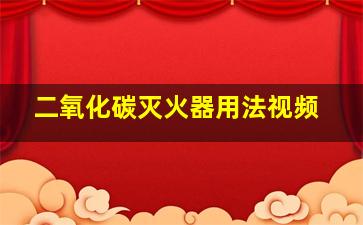 二氧化碳灭火器用法视频